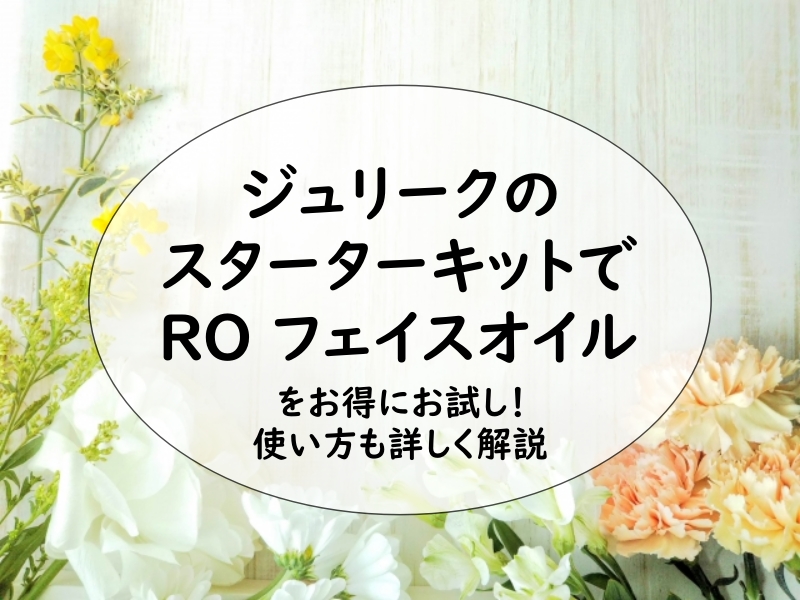 ジュリークの
スターターキットで
RO フェイスオイル

をお得にお試し!
使い方も詳しく解説